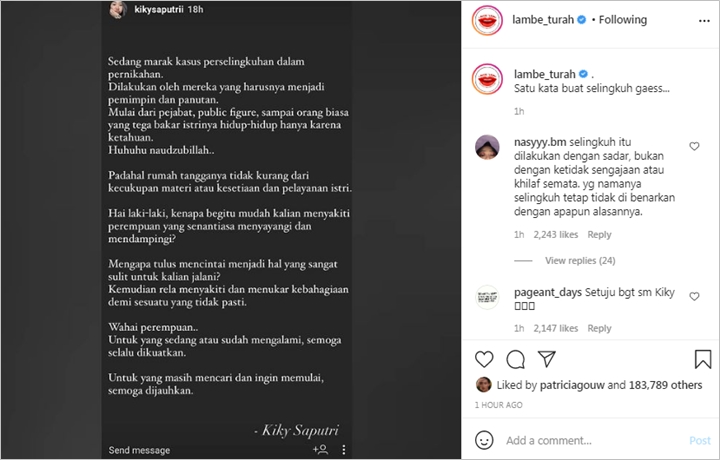 kikysaputrii 18h

Sedang marak kasus perselingkuhan dalam pernikahan.
Dilakukan oleh mereka yang harusnya menjadi pemimpin dan panutan.
Mulai dari pejabat, public figure, sampai orang biasa yang tega bakar istrinya hidup-hidup hanya karena ketahuan.
Huhuhu naudzubillah..

Padahal rumah tangganya tidak kurang dari kecukupan materi atau kesetiaan dan pelayanan istri.

Hai laki-laki, kenapa begitu mudah kalian menyakiti perempuan yang senantiasa menyayangi dan mendampingi?

Mengapa tulus mencintai menjadi hal yang sangat sulit untuk kalian jalani?
Kemudian rela menyakiti dan menukar kebahagiaan demi sesuatu yang tidak pasti.

Wahai perempuan..
Untuk yang sedang atau sudah mengalami, semoga selalu dikuatkan.

Untuk yang masih mencari dan ingin memulai, semoga dijauhkan.

- Kiky Saputri

Send message

lambe_turah • Following

lambe_turah .
Satu kata buat selingkuh gaess...
1h

nasyyy.bm selingkuh itu dilakukan dengan sadar, bukan dengan ketidak sengajaan atau khilaf semata. yg namanya selingkuh tetap tidak di benarkan dengan apapun alasannya.
1h 2,243 likes Reply

View replies (24)

pageant_days Setuju bgt sm Kiky
1h 2,147 likes Reply

Liked by patriciagouw and 183,789 others
1 HOUR AGO

Add a comment... Post